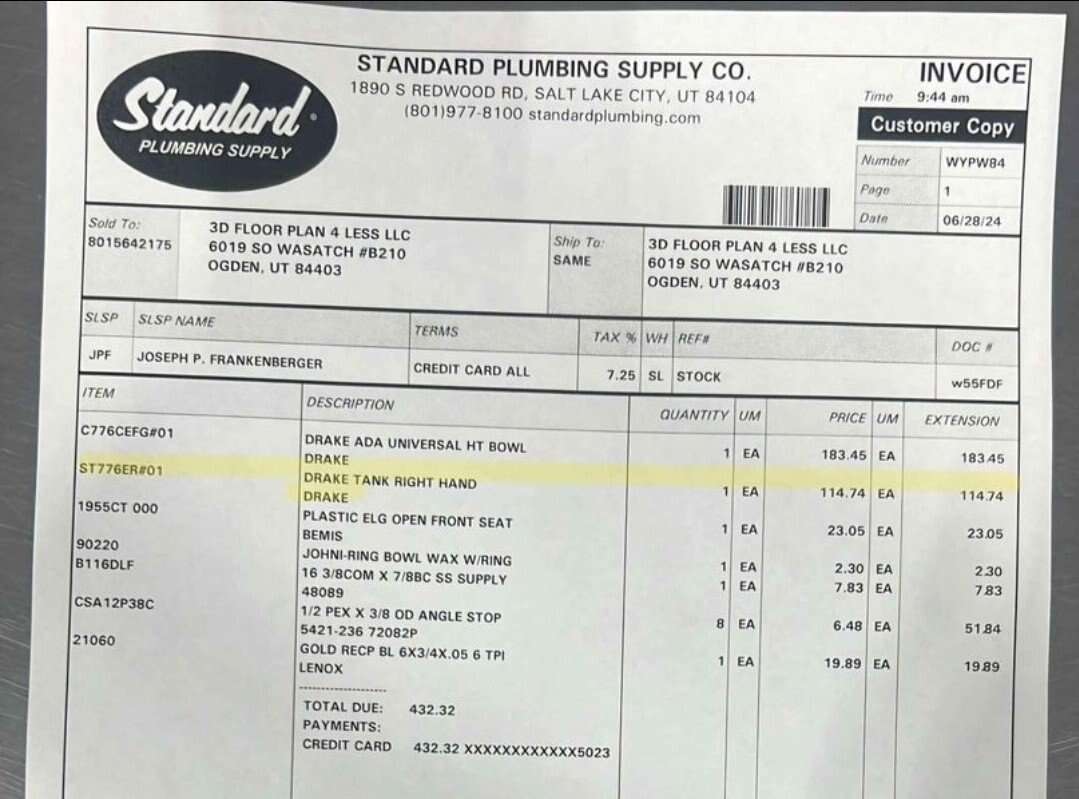 Standard
PLUMBING SUPPLY

STANDARD PLUMBING SUPPLY CO.
1890 S REDWOOD RD, SALT LAKE CITY, UT 84104
(801)977-8100 standardplumbing.com

INVOICE
Time 9:44 am
Customer Copy
Number WYPW84
Page 1
Date 06/28/24

Sold To:
8015642175
3D FLOOR PLAN 4 LESS LLC
6019 SO WASATCH #B210
OGDEN, UT 84403

Ship To:
SAME
3D FLOOR PLAN 4 LESS LLC
6019 SO WASATCH #B210
OGDEN, UT 84403

| SLSP | SLSP NAME | TERMS | TAX % | WH | REF# | DOC # |
|---|---|---|---|---|---|---|
| JPF | JOSEPH P. FRANKENBERGER | CREDIT CARD ALL | 7.25 | SL | STOCK | w55FDF |

| ITEM | DESCRIPTION | QUANTITY | UM | PRICE | UM | EXTENSION |
|---|---|---|---|---|---|---|
| C776CEFG#01 | DRAKE ADA UNIVERSAL HT BOWL DRAKE | 1 | EA | 183.45 | EA | 183.45 |
| ST776ER#01 | DRAKE TANK RIGHT HAND DRAKE | 1 | EA | 114.74 | EA | 114.74 |
| 1955CT 000 | PLASTIC ELG OPEN FRONT SEAT BEMIS | 1 | EA | 23.05 | EA | 23.05 |
| 90220 | JOHNI-RING BOWL WAX W/RING | 1 | EA | 2.30 | EA | 2.30 |
| B116DLF | 16 3/8COM X 7/8BC SS SUPPLY 48089 | 1 | EA | 7.83 | EA | 7.83 |
| CSA12P38C | 1/2 PEX X 3/8 OD ANGLE STOP 5421-236 72082P | 8 | EA | 6.48 | EA | 51.84 |
| 21060 | GOLD RECP BL 6X3/4X.05 6 TPI LENOX | 1 | EA | 19.89 | EA | 19.89 |

TOTAL DUE: 432.32
PAYMENTS:
CREDIT CARD 432.32 XXXXXXXXXXXX5023